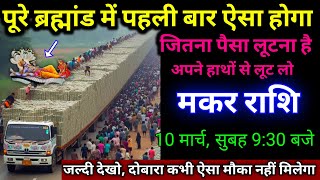 पूरे ब्रह्मांड में पहली बार ऐसा होगा

जितना पैसा लूटना है
अपने हाथों से लूट लो

मकर राशि

10 मार्च, सुबह 9:30 बजे

जल्दी देखो, दोबारा कभी ऐसा मौका नहीं मिलेगा